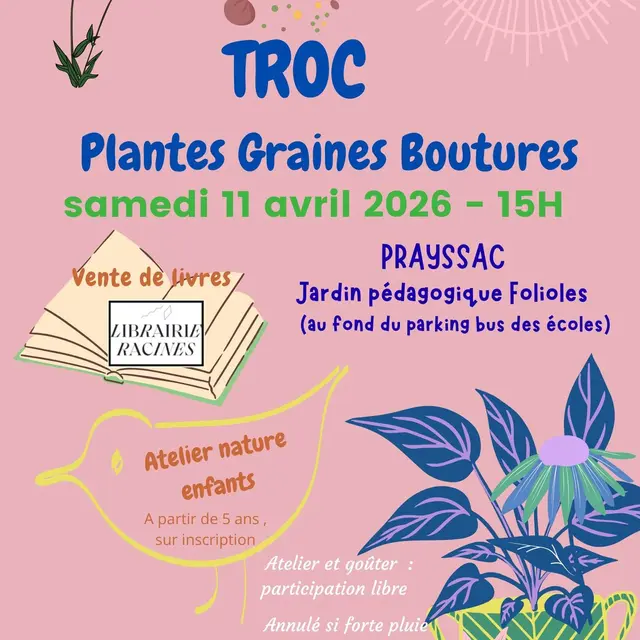 TROC

Plantes Graines Boutures

samedi 11 avril 2026 - 15H

Vente de livres

LIBRAIRIE RACINES

PRAYSSAC

Jardin pédagogique Folioles

(au fond du parking bus des écoles)

Atelier nature enfants

A partir de 5 ans , sur inscription

Atelier et goûter : participation libre

Annulé si forte pluie